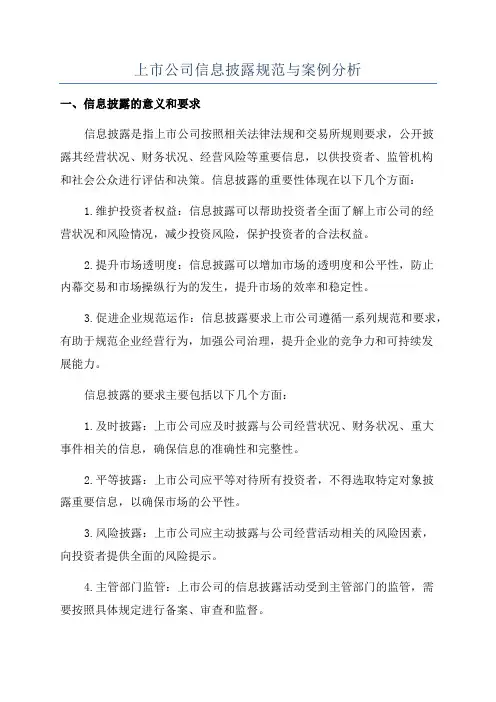 上市公司信息披露规范与案例分析

一、信息披露的意义和要求

信息披露是指上市公司按照相关法律法规和交易所规则要求，公开披露其经营状况、财务状况、经营风险等重要信息，以供投资者、监管机构和社会公众进行评估和决策。信息披露的重要性体现在以下几个方面：

1.维护投资者权益：信息披露可以帮助投资者全面了解上市公司的经营状况和风险情况，减少投资风险，保护投资者的合法权益。

2.提升市场透明度：信息披露可以增加市场的透明度和公平性，防止内幕交易和市场操纵行为的发生，提升市场的效率和稳定性。

3.促进企业规范运作：信息披露要求上市公司遵循一系列规范和要求，有助于规范企业经营行为，加强公司治理，提升企业的竞争力和可持续发展能力。

信息披露的要求主要包括以下几个方面：

1.及时披露：上市公司应及时披露与公司经营状况、财务状况、重大事件相关的信息，确保信息的准确性和完整性。

2.平等披露：上市公司应平等对待所有投资者，不得选取特定对象披露重要信息，以确保市场的公平性。

3.风险披露：上市公司应主动披露与公司经营活动相关的风险因素，向投资者提供全面的风险提示。

4.主管部门监管：上市公司的信息披露活动受到主管部门的监管，需要按照具体规定进行备案、审查和监督。